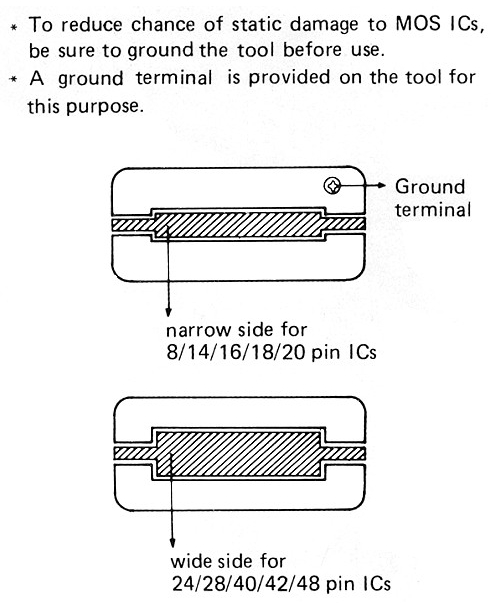 * To reduce chance of static damage to MOS ICs, be sure to ground the tool before use.
* A ground terminal is provided on the tool for this purpose.

Ground terminal

narrow side for 8/14/16/18/20 pin ICs

wide side for 24/28/40/42/48 pin ICs